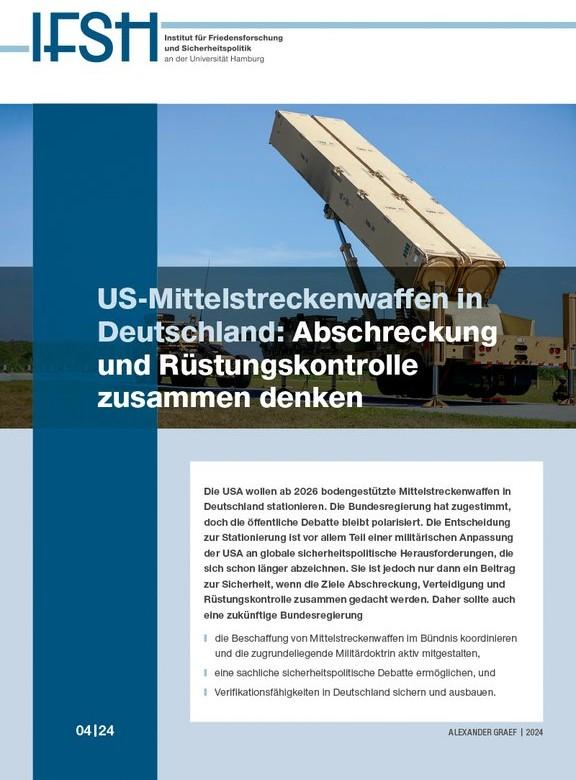 IFSH
Institut für Friedensforschung und Sicherheitspolitik an der Universität Hamburg

US-Mittelstreckenwaffen in Deutschland: Abschreckung und Rüstungskontrolle zusammen denken

Die USA wollen ab 2026 bodengestützte Mittelstreckenwaffen in Deutschland stationieren. Die Bundesregierung hat zugestimmt, doch die öffentliche Debatte bleibt polarisiert. Die Entscheidung zur Stationierung ist vor allem Teil einer militärischen Anpassung der USA an globale sicherheitspolitische Herausforderungen, die sich schon länger abzeichnen. Sie ist jedoch nur dann ein Beitrag zur Sicherheit, wenn die Ziele Abschreckung, Verteidigung und Rüstungskontrolle zusammen gedacht werden. Daher sollte auch eine zukünftige Bundesregierung

die Beschaffung von Mittelstreckenwaffen im Bündnis koordinieren und die zugrundeliegende Militärdoktrin aktiv mitgestalten,

eine sachliche sicherheitspolitische Debatte ermöglichen, und

Verifikationsfähigkeiten in Deutschland sichern und ausbauen.

04|24

ALEXANDER GRAEF | 2024